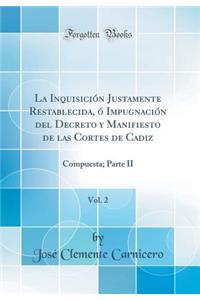 Forgotten Books

La Inquisición Justamente Restablecida, ó Impugnación del Decreto y Manifiesto de las Cortes de Cadiz

Compuesta; Parte II

Vol. 2

by
José Clemente Carnicero